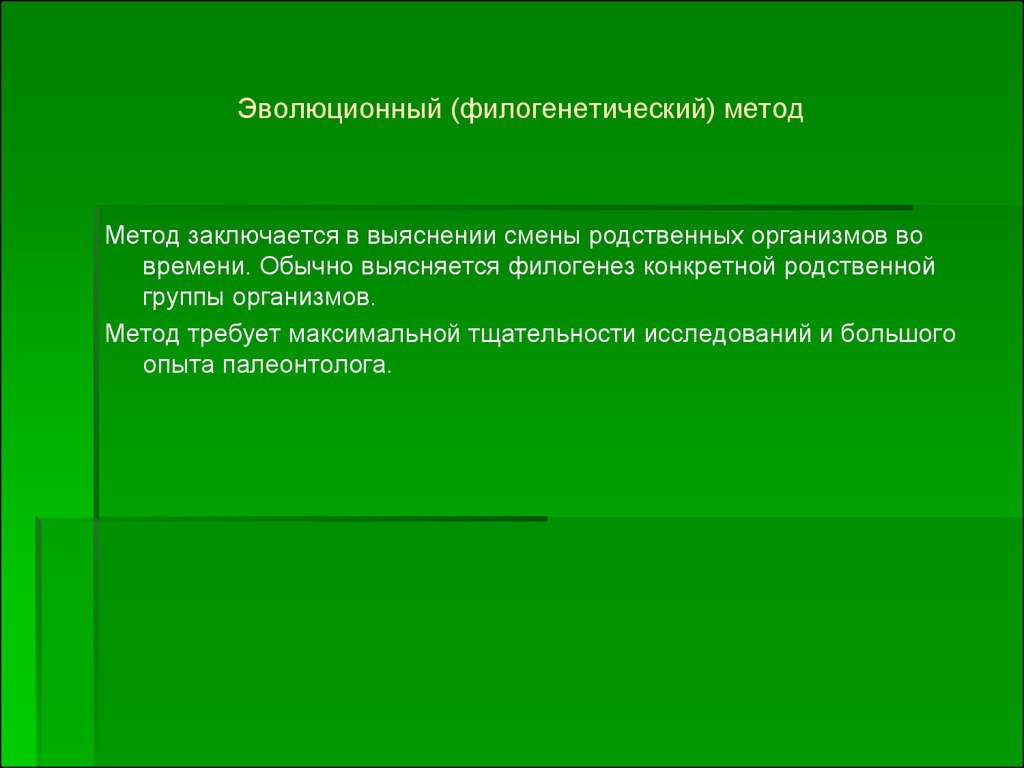 Эволюционный (филогенетический) метод

Метод заключается в выяснении смены родственных организмов во времени. Обычно выясняется филогенез конкретной родственной группы организмов.

Метод требует максимальной тщательности исследований и большого опыта палеонтолога.